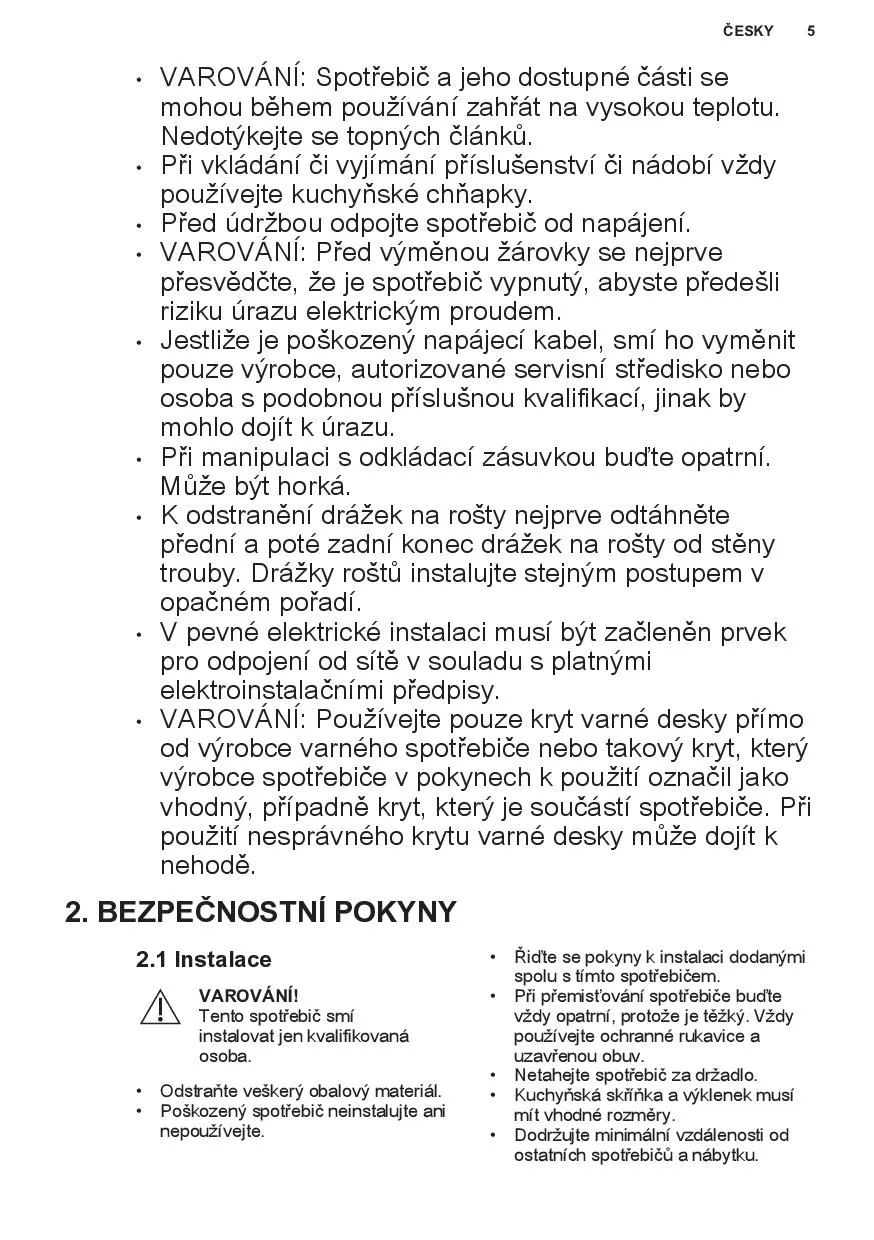 ČESKY 5

• VAROVÁNÍ: Spotřebič a jeho dostupné části se mohou během používání zahřát na vysokou teplotu. Nedotýkejte se topných článků.
• Při vkládání či vyjímání příslušenství či nádobí vždy používejte kuchyňské chňapky.
• Před údržbou odpojte spotřebič od napájení.
• VAROVÁNÍ: Před výměnou žárovky se nejprve přesvědčte, že je spotřebič vypnutý, abyste předešli riziku úrazu elektrickým proudem.
• Jestliže je poškozený napájecí kabel, smí ho vyměnit pouze výrobce, autorizované servisní středisko nebo osoba s podobnou příslušnou kvalifikací, jinak by mohlo dojít k úrazu.
• Při manipulaci s odkládací zásuvkou buďte opatrní. Může být horká.
• K odstranění drážek na rošty nejprve odtáhněte přední a poté zadní konec drážek na rošty od stěny trouby. Drážky roštů instalujte stejným postupem v opačném pořadí.
• V pevné elektrické instalaci musí být začleněn prvek pro odpojení od sítě v souladu s platnými elektroinstalačními předpisy.
• VAROVÁNÍ: Používejte pouze kryt varné desky přímo od výrobce varného spotřebiče nebo takový kryt, který výrobce spotřebiče v pokynech k použití označil jako vhodný, případně kryt, který je součástí spotřebiče. Při použití nesprávného krytu varné desky může dojít k nehodě.

2. BEZPEČNOSTNÍ POKYNY

2.1 Instalace

VAROVÁNÍ!
Tento spotřebič smí instalovat jen kvalifikovaná osoba.

• Odstraňte veškerý obalový materiál.
• Poškozený spotřebič neinstalujte ani nepoužívejte.

• Řiďte se pokyny k instalaci dodanými spolu s tímto spotřebičem.
• Při přemisťování spotřebiče buďte vždy opatrní, protože je těžký. Vždy používejte ochranné rukavice a uzavřenou obuv.
• Netahejte spotřebič za držadlo.
• Kuchyňská skříňka a výklenek musí mít vhodné rozměry.
• Dodržujte minimální vzdálenosti od ostatních spotřebičů a nábytku.